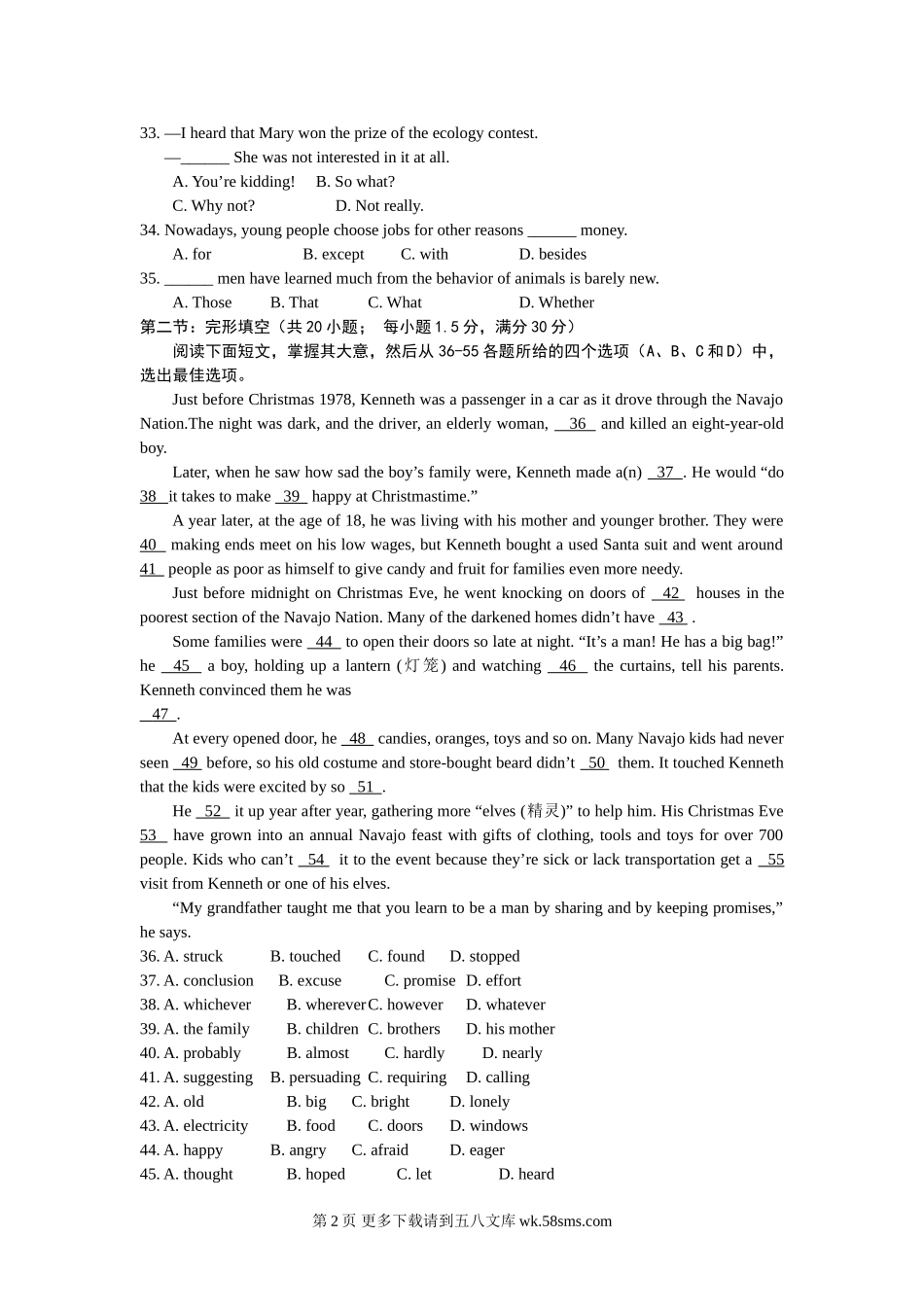 33. —I heard that Mary won the prize of the ecology contest.
—______ She was not interested in it at all.
A. You’re kidding! B. So what?
C. Why not? D. Not really.
34. Nowadays, young people choose jobs for other reasons ______ money.
A. for B. except C. with D. besides
35. ______ men have learned much from the behavior of animals is barely new.
A. Those B. That C. What D. Whether
第二节：完形填空（共 20 小题； 每小题 1.5 分，满分 30 分）
阅读下面短文，掌握其大意，然后从 36-55 各题所给的四个选项（A、B、C 和 D）中，选出最佳选项。
Just before Christmas 1978, Kenneth was a passenger in a car as it drove through the Navajo Nation.The night was dark, and the driver, an elderly woman, 36 and killed an eight-year-old boy.
Later, when he saw how sad the boy’s family were, Kenneth made a(n) 37 . He would “do 38 it takes to make 39 happy at Christmastime.”
A year later, at the age of 18, he was living with his mother and younger brother. They were 40 making ends meet on his low wages, but Kenneth bought a used Santa suit and went around 41 people as poor as himself to give candy and fruit for families even more needy.
Just before midnight on Christmas Eve, he went knocking on doors of 42 houses in the poorest section of the Navajo Nation. Many of the darkened homes didn’t have 43 .
Some families were 44 to open their doors so late at night. “It’s a man! He has a big bag!” he 45 a boy, holding up a lantern (灯笼) and watching 46 the curtains, tell his parents. Kenneth convinced them he was
47 .
At every opened door, he 48 candies, oranges, toys and so on. Many Navajo kids had never seen 49 before, so his old costume and store-bought beard didn’t 50 them. It touched Kenneth that the kids were excited by so 51 .
He 52 it up year after year, gathering more “elves (精灵)” to help him. His Christmas Eve 53 have grown into an annual Navajo feast with gifts of clothing, tools and toys for over 700 people. Kids who can’t 54 it to the event because they’re sick or lack transportation get a 55 visit from Kenneth or one of his elves.
“My grandfather taught me that you learn to be a man by sharing and by keeping promises,” he says.
36. A. struck B. touched C. found D. stopped
37. A. conclusion B. excuse C. promise D. effort
38. A. whichever B. wherever C. however D. whatever
39. A. the family B. children C. brothers D. his mother
40. A. probably B. almost C. hardly D. nearly
41. A. suggesting B. persuading C. requiring D. calling
42. A. old B. big C. bright D. lonely
43. A. electricity B. food C. doors D. windows
44. A. happy B. angry C. afraid D. eager
45. A. thought B. hoped C. let D. heard

第 2 页 更多下载请到五八文库 wk.58sms.com